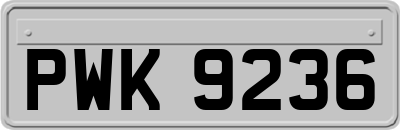 PWK 9236